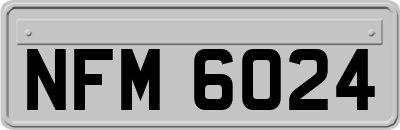 NFM 6024